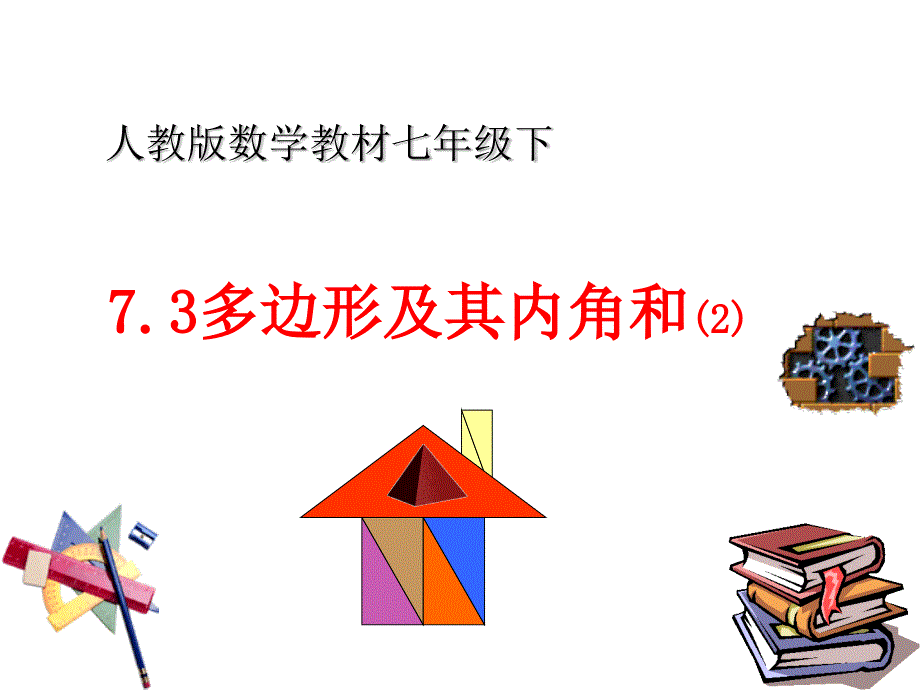 人教版数学教材七年级下

7.3多边形及其内角和(2)